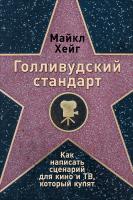 Майкл Хейг

Голливудский стандарт

Как написать сценарий для кино и ТВ, который купят